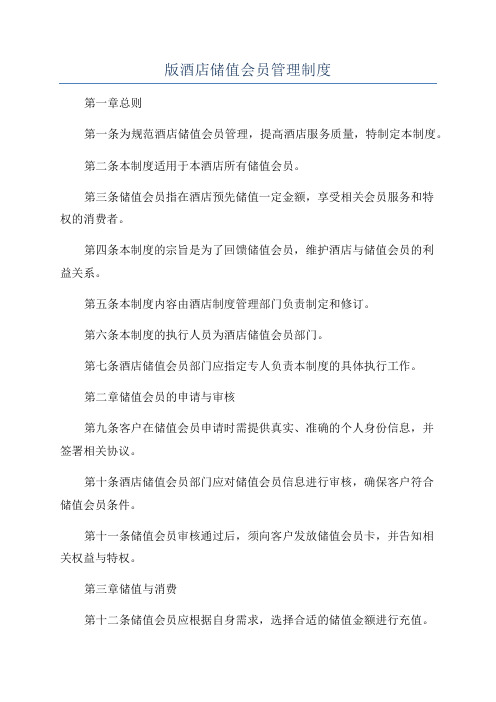 版酒店储值会员管理制度

第一章总则

第一条为规范酒店储值会员管理，提高酒店服务质量，特制定本制度。

第二条本制度适用于本酒店所有储值会员。

第三条储值会员指在酒店预先储值一定金额，享受相关会员服务和特权的消费者。

第四条本制度的宗旨是为了回馈储值会员，维护酒店与储值会员的利益关系。

第五条本制度内容由酒店制度管理部门负责制定和修订。

第六条本制度的执行人员为酒店储值会员部门。

第七条酒店储值会员部门应指定专人负责本制度的具体执行工作。

第二章储值会员的申请与审核

第九条客户在储值会员申请时需提供真实、准确的个人身份信息，并签署相关协议。

第十条酒店储值会员部门应对储值会员信息进行审核，确保客户符合储值会员条件。

第十一条储值会员审核通过后，须向客户发放储值会员卡，并告知相关权益与特权。

第三章储值与消费

第十二条储值会员应根据自身需求，选择合适的储值金额进行充值。